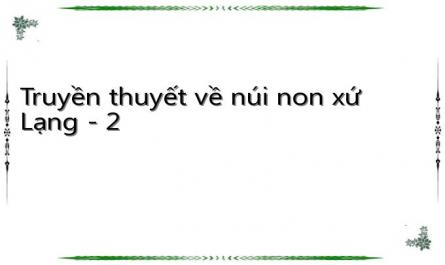 Truyền thuyết về núi non xứ Lạng - 2